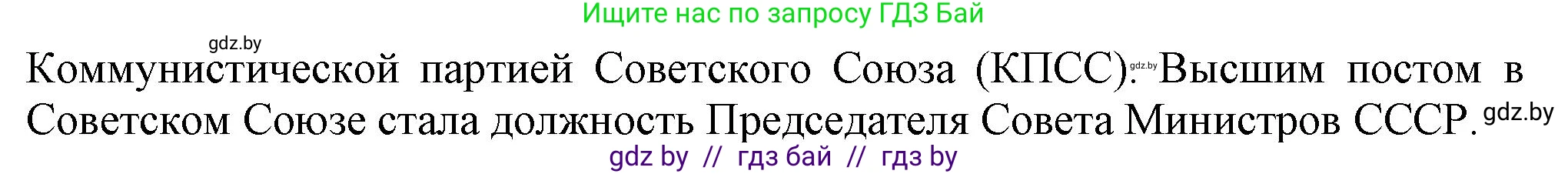 Ищите нас по запросу ГДЗ Бай

gdz.by

Коммунистической партией Советского Союза (КПСС). gdz.by Высшим постом в Советском Союзе стала должность Председателя Совета Министров СССР. gdz.by

gdz by // гдз бай // гдз by